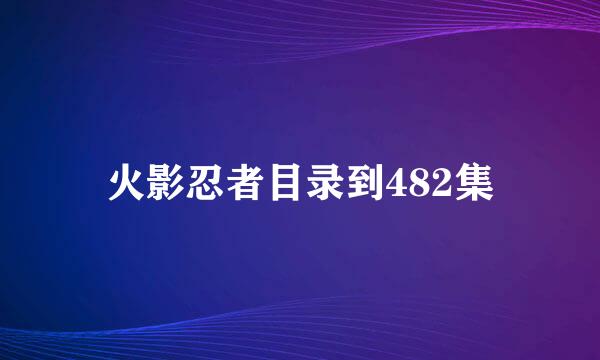 火影忍者目录到482集